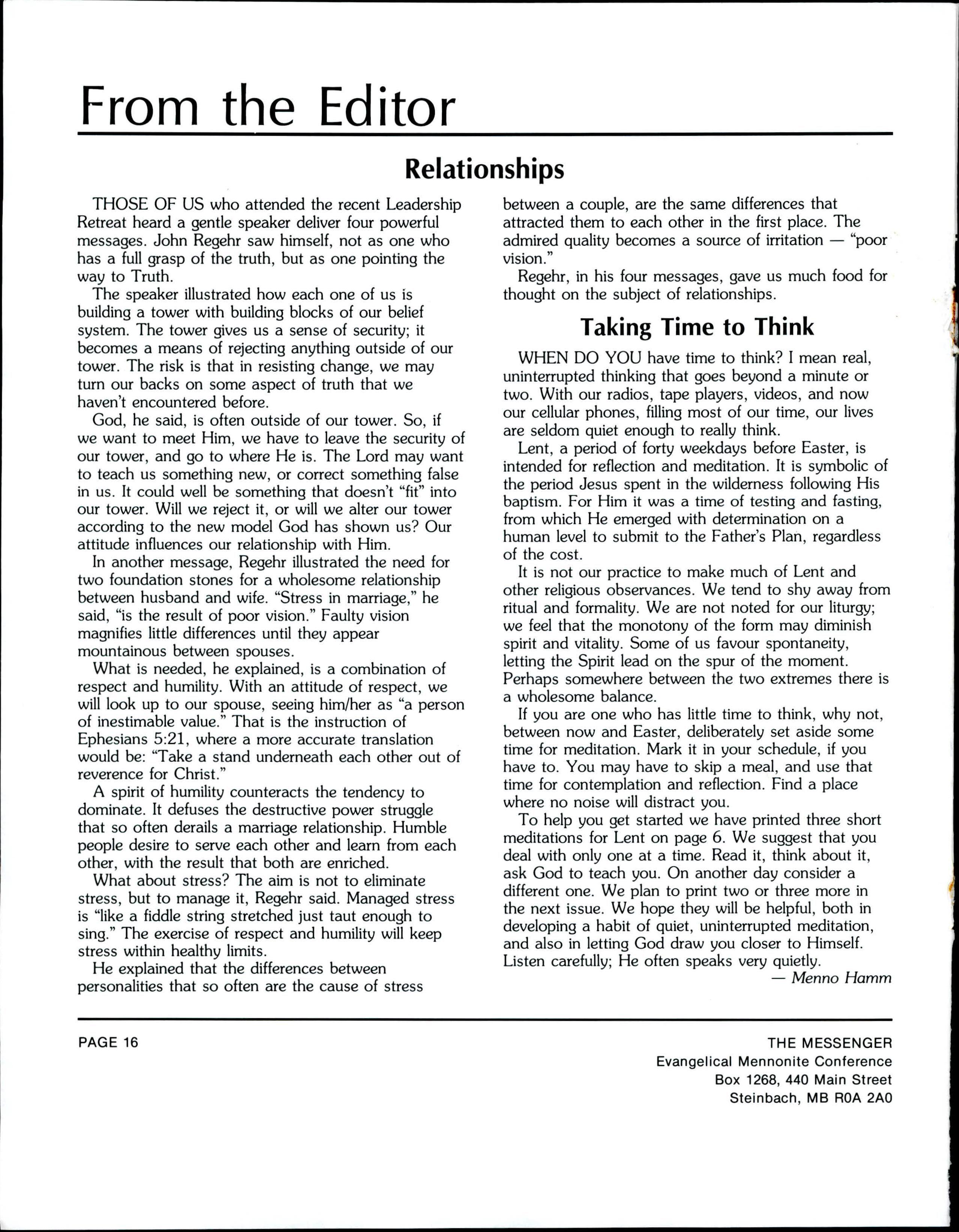 From the Editor

Relationships

THOSE OF US who attended the recent Leadership Retreat heard a gentle speaker deliver four powerful messages. John Regehr saw himself, not as one who has a full grasp of the truth, but as one pointing the way to Truth.

The speaker illustrated how each one of us is building a tower with building blocks of our belief system. The tower gives us a sense of security; it becomes a means of rejecting anything outside of our tower. The risk is that in resisting change, we may turn our backs on some aspect of truth that we haven't encountered before.

God, he said, is often outside of our tower. So, if we want to meet Him, we have to leave the security of our tower, and go to where He is. The Lord may want to teach us something new, or correct something false in us. It could well be something that doesn't "fit" into our tower. Will we reject it, or will we alter our tower according to the new model God has shown us? Our attitude influences our relationship with Him.

In another message, Regehr illustrated the need for two foundation stones for a wholesome relationship between husband and wife. "Stress in marriage," he said, "is the result of poor vision." Faulty vision magnifies little differences until they appear mountainous between spouses.

What is needed, he explained, is a combination of respect and humility. With an attitude of respect, we will look up to our spouse, seeing him/her as "a person of inestimable value." That is the instruction of Ephesians 5:21, where a more accurate translation would be: "Take a stand underneath each other out of reverence for Christ."

A spirit of humility counteracts the tendency to dominate. It defuses the destructive power struggle that so often derails a marriage relationship. Humble people desire to serve each other and learn from each other, with the result that both are enriched.

What about stress? The aim is not to eliminate stress, but to manage it, Regehr said. Managed stress is "like a fiddle string stretched just taut enough to sing." The exercise of respect and humility will keep stress within healthy limits.

He explained that the differences between personalities that so often are the cause of stress between a couple, are the same differences that attracted them to each other in the first place. The admired quality becomes a source of irritation — "poor vision."

Regehr, in his four messages, gave us much food for thought on the subject of relationships.

Taking Time to Think

WHEN DO YOU have time to think? I mean real, uninterrupted thinking that goes beyond a minute or two. With our radios, tape players, videos, and now our cellular phones, filling most of our time, our lives are seldom quiet enough to really think.

Lent, a period of forty weekdays before Easter, is intended for reflection and meditation. It is symbolic of the period Jesus spent in the wilderness following His baptism. For Him it was a time of testing and fasting, from which He emerged with determination on a human level to submit to the Father's Plan, regardless of the cost.

It is not our practice to make much of Lent and other religious observances. We tend to shy away from ritual and formality. We are not noted for our liturgy; we feel that the monotony of the form may diminish spirit and vitality. Some of us favour spontaneity, letting the Spirit lead on the spur of the moment. Perhaps somewhere between the two extremes there is a wholesome balance.

If you are one who has little time to think, why not, between now and Easter, deliberately set aside some time for meditation. Mark it in your schedule, if you have to. You may have to skip a meal, and use that time for contemplation and reflection. Find a place where no noise will distract you.

To help you get started we have printed three short meditations for Lent on page 6. We suggest that you deal with only one at a time. Read it, think about it, ask God to teach you. On another day consider a different one. We plan to print two or three more in the next issue. We hope they will be helpful, both in developing a habit of quiet, uninterrupted meditation, and also in letting God draw you closer to Himself. Listen carefully; He often speaks very quietly.

— Menno Hamm

PAGE 16

THE MESSENGER
Evangelical Mennonite Conference
Box 1268, 440 Main Street
Steinbach, MB R0A 2A0